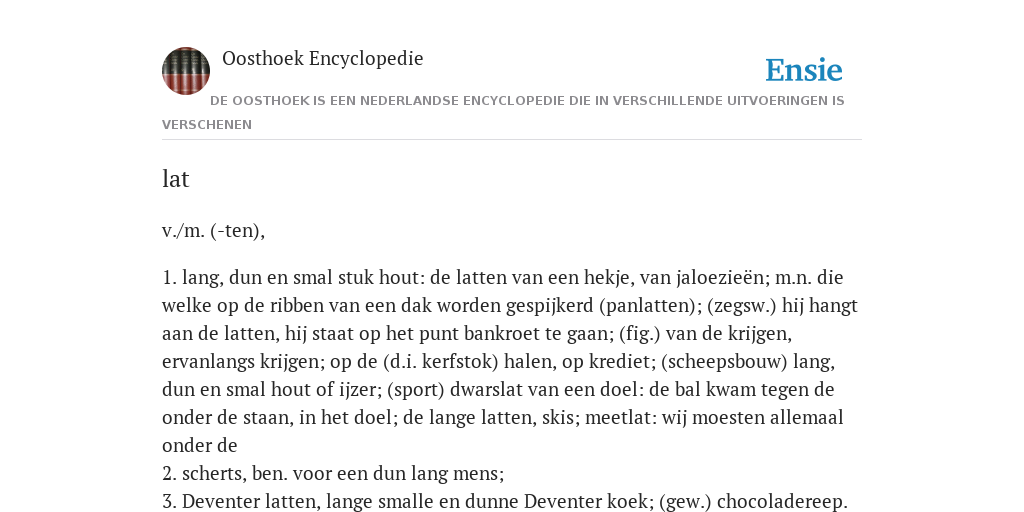 Oosthoek Encyclopedie

Ensie

DE OOSTHOEK IS EEN NEDERLANDSE ENCYCLOPEDIE DIE IN VERSCHILLENDE UITVOERINGEN IS VERSCHENEN

lat

v./m. (-ten),

1. lang, dun en smal stuk hout: de latten van een hekje, van jaloezieën; m.n. die welke op de ribben van een dak worden gespijkerd (panlatten); (zegsw.) hij hangt aan de latten, hij staat op het punt bankroet te gaan; (fig.) van de krijgen, ervanlangs krijgen; op de (d.i. kerfstok) halen, op krediet; (scheepsbouw) lang, dun en smal hout of ijzer; (sport) dwarslat van een doel: de bal kwam tegen de onder de staan, in het doel; de lange latten, skis; meetlat: wij moesten allemaal onder de
2. scherts, ben. voor een dun lang mens;
3. Deventer latten, lange smalle en dunne Deventer koek; (gew.) chocoladereep.